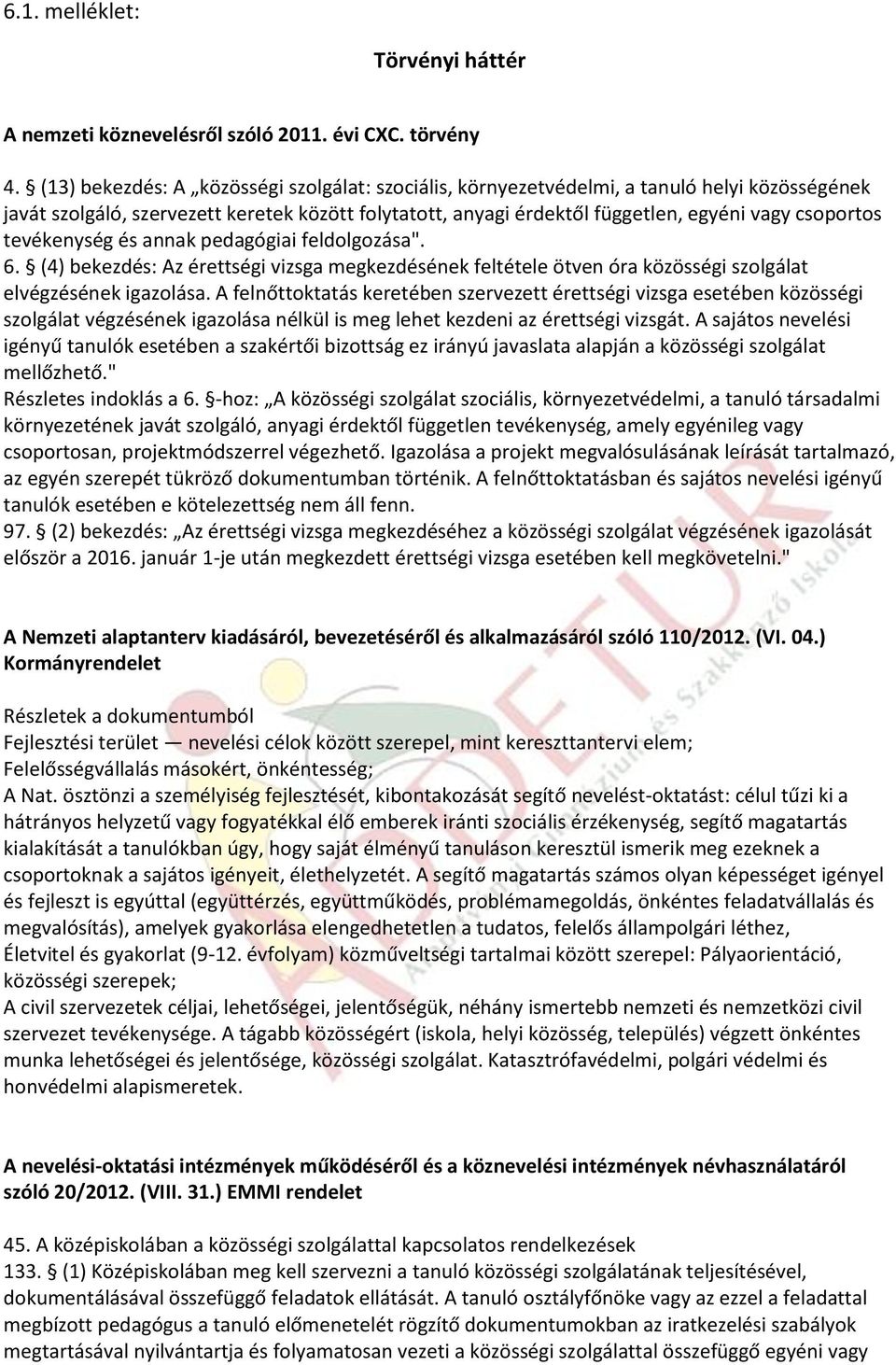 6.1. melléklet:

Törvényi háttér

A nemzeti köznevelésről szóló 2011. évi CXC. törvény

4. § (13) bekezdés: A „közösségi szolgálat: szociális, környezetvédelmi, a tanuló helyi közösségének javát szolgáló, szervezett keretek között folytatott, anyagi érdektől független, egyéni vagy csoportos tevékenység és annak pedagógiai feldolgozása".
6. § (4) bekezdés: Az érettségi vizsga megkezdésének feltétele ötven óra közösségi szolgálat elvégzésének igazolása. A felnőttoktatás keretében szervezett érettségi vizsga esetében közösségi szolgálat végzésének igazolása nélkül is meg lehet kezdeni az érettségi vizsgát. A sajátos nevelési igényű tanulók esetében a szakértői bizottság ez irányú javaslata alapján a közösségi szolgálat mellőzhető."
Részletes indoklás a 6. §-hoz: „A közösségi szolgálat szociális, környezetvédelmi, a tanuló társadalmi környezetének javát szolgáló, anyagi érdektől független tevékenység, amely egyénileg vagy csoportosan, projektmódszerrel végezhető. Igazolása a projekt megvalósulásának leírását tartalmazó, az egyén szerepét tükröző dokumentumban történik. A felnőttoktatásban és sajátos nevelési igényű tanulók esetében e kötelezettség nem áll fenn.
97. § (2) bekezdés: „Az érettségi vizsga megkezdéséhez a közösségi szolgálat végzésének igazolását először a 2016. január 1-je után megkezdett érettségi vizsga esetében kell megkövetelni."

A Nemzeti alaptanterv kiadásáról, bevezetéséről és alkalmazásáról szóló 110/2012. (VI. 04.) Kormányrendelet

Részletek a dokumentumból
Fejlesztési terület — nevelési célok között szerepel, mint kereszttantervi elem;
Felelősségvállalás másokért, önkéntesség;
A Nat. ösztönzi a személyiség fejlesztését, kibontakozását segítő nevelést-oktatást: célul tűzi ki a hátrányos helyzetű vagy fogyatékkal élő emberek iránti szociális érzékenység, segítő magatartás kialakítását a tanulókban úgy, hogy saját élményű tanuláson keresztül ismerik meg ezeknek a csoportoknak a sajátos igényeit, élethelyzetét. A segítő magatartás számos olyan képességet igényel és fejleszt is egyúttal (együttérzés, együttműködés, problémamegoldás, önkéntes feladatvállalás és megvalósítás), amelyek gyakorlása elengedhetetlen a tudatos, felelős állampolgári léthez,
Életvitel és gyakorlat (9-12. évfolyam) közműveltségi tartalmai között szerepel: Pályaorientáció, közösségi szerepek;
A civil szervezetek céljai, lehetőségei, jelentőségük, néhány ismertebb nemzeti és nemzetközi civil szervezet tevékenysége. A tágabb közösségért (iskola, helyi közösség, település) végzett önkéntes munka lehetőségei és jelentősége, közösségi szolgálat. Katasztrófavédelmi, polgári védelmi és honvédelmi alapismeretek.

A nevelési-oktatási intézmények működéséről és a köznevelési intézmények névhasználatáról szóló 20/2012. (VIII. 31.) EMMI rendelet

45. A középiskolában a közösségi szolgálattal kapcsolatos rendelkezések
133. § (1) Középiskolában meg kell szervezni a tanuló közösségi szolgálatának teljesítésével, dokumentálásával összefüggő feladatok ellátását. A tanuló osztályfőnöke vagy az ezzel a feladattal megbízott pedagógus a tanuló előmenetelét rögzítő dokumentumokban az iratkezelési szabályok megtartásával nyilvántartja és folyamatosan vezeti a közösségi szolgálattal összefüggő egyéni vagy